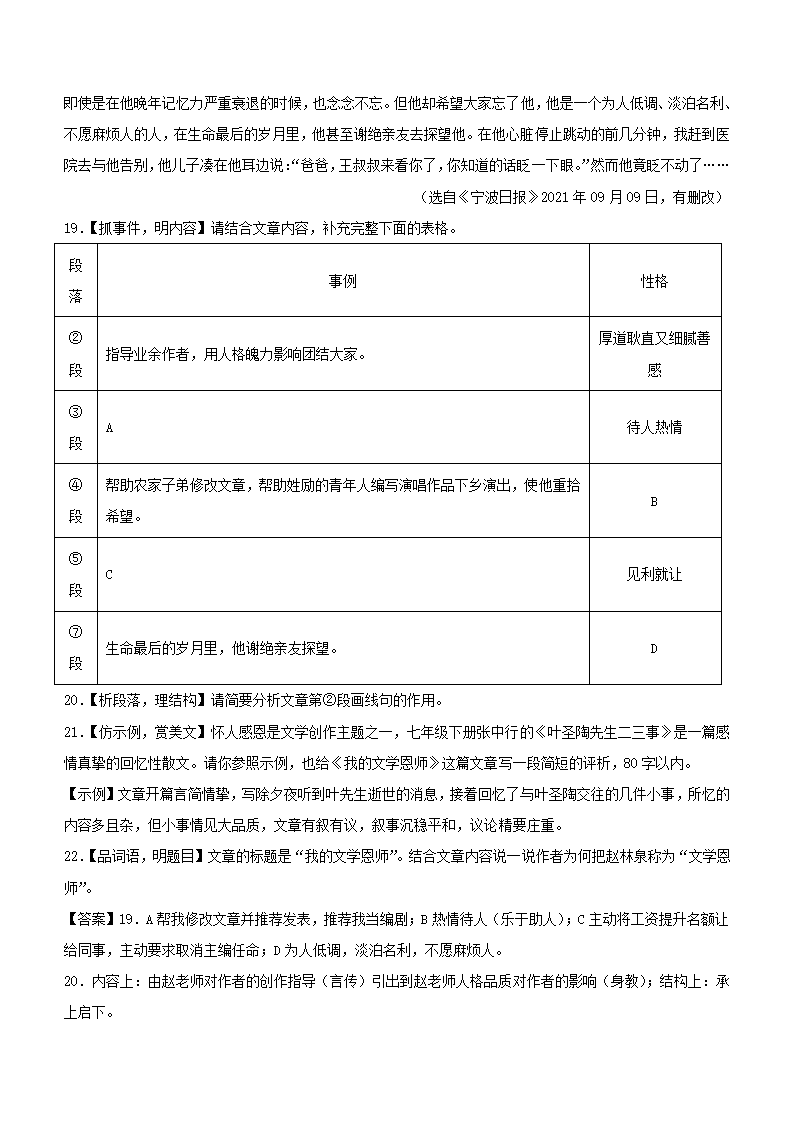 即使是在他晚年记忆力严重衰退的时候，也念念不忘。但他却希望大家忘了他，他是一个为人低调、淡泊名利、不愿麻烦人的人，在生命最后的岁月里，他甚至谢绝亲友去探望他。在他心脏停止跳动的前几分钟，我赶到医院去与他告别，他儿子凑在他耳边说：“爸爸，王叔叔来看你了，你知道的话眨一下眼。”然而他竟眨不动了……

（选自《宁波日报》2021 年 09 月 09 日，有删改）

19.【抓事件，明内容】请结合文章内容，补充完整下面的表格。

| 段落 | 事例 | 性格 |
|---|---|---|
| ②段 | 指导业余作者，用人格魄力影响团结大家。 | 厚道耿直又细腻善感 |
| ③段 | A | 待人热情 |
| ④段 | 帮助农家子弟修改文章，帮助姓励的青年人编写演唱作品下乡演出，使他重拾希望。 | B |
| ⑤段 | C | 见利就让 |
| ⑦段 | 生命最后的岁月里，他谢绝亲友探望。 | D |

20.【析段落，理结构】请简要分析文章第②段画线句的作用。

21.【仿示例，赏美文】怀人感恩是文学创作主题之一，七年级下册张中行的《叶圣陶先生二三事》是一篇感情真挚的回忆性散文。请你参照示例，也给《我的文学恩师》这篇文章写一段简短的评析，80 字以内。

【示例】文章开篇言简情挚，写除夕夜听到叶先生逝世的消息，接着回忆了与叶圣陶交往的几件小事，所忆的内容多且杂，但小事情见大品质，文章有叙有议，叙事沉稳平和，议论精要庄重。

22.【品词语，明题目】文章的标题是“我的文学恩师”。结合文章内容说一说作者为何把赵林泉称为“文学恩师”。

【答案】19．A 帮我修改文章并推荐发表，推荐我当编剧；B 热情待人（乐于助人）；C 主动将工资提升名额让给同事，主动要求取消主编任命；D 为人低调，淡泊名利，不愿麻烦人。

20．内容上：由赵老师对作者的创作指导（言传）引出到赵老师人格品质对作者的影响（身教）；结构上：承上启下。